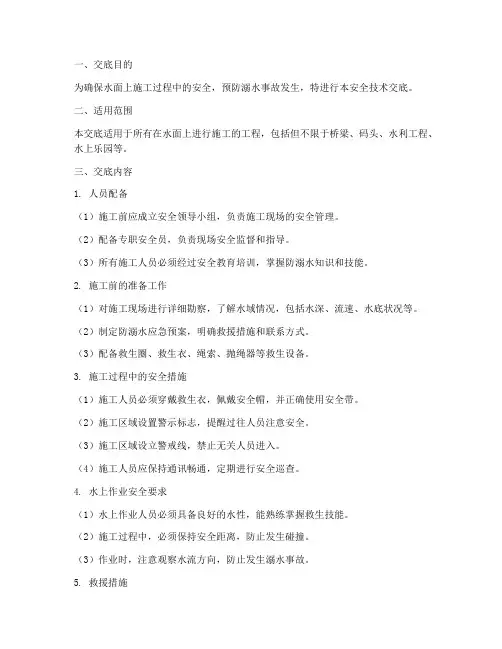 一、交底目的

为确保水面上施工过程中的安全，预防溺水事故发生，特进行本安全技术交底。

二、适用范围

本交底适用于所有在水面上进行施工的工程，包括但不限于桥梁、码头、水利工程、水上乐园等。

三、交底内容

1. 人员配备

（1）施工前应成立安全领导小组，负责施工现场的安全管理。

（2）配备专职安全员，负责现场安全监督和指导。

（3）所有施工人员必须经过安全教育培训，掌握防溺水知识和技能。

2. 施工前的准备工作

（1）对施工现场进行详细勘察，了解水域情况，包括水深、流速、水底状况等。

（2）制定防溺水应急预案，明确救援措施和联系方式。

（3）配备救生圈、救生衣、绳索、抛绳器等救生设备。

3. 施工过程中的安全措施

（1）施工人员必须穿戴救生衣，佩戴安全帽，并正确使用安全带。

（2）施工区域设置警示标志，提醒过往人员注意安全。

（3）施工区域设立警戒线，禁止无关人员进入。

（4）施工人员应保持通讯畅通，定期进行安全巡查。

4. 水上作业安全要求

（1）水上作业人员必须具备良好的水性，能熟练掌握救生技能。

（2）施工过程中，必须保持安全距离，防止发生碰撞。

（3）作业时，注意观察水流方向，防止发生溺水事故。

5. 救援措施